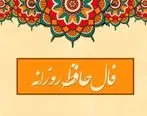 فال حافظ روزانه